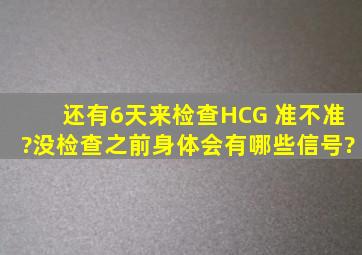 还有6天来检查HCG 准不准?没检查之前身体会有哪些信号?